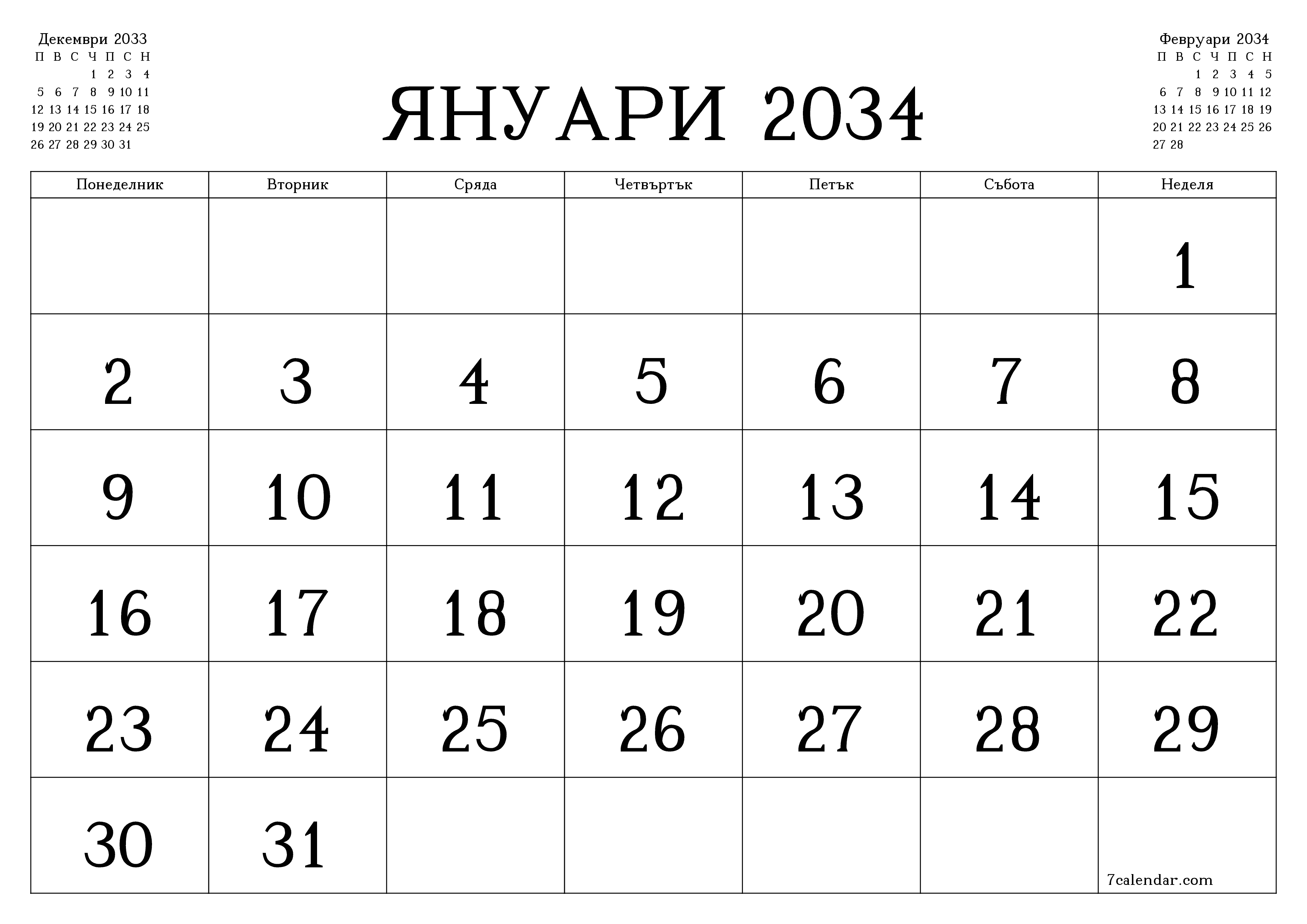 Декември 2033

| П | В | С | Ч | П | С | Н |
|---|---|---|---|---|---|---|
| | | | 1 | 2 | 3 | 4 |
| 5 | 6 | 7 | 8 | 9 | 10 | 11 |
| 12 | 13 | 14 | 15 | 16 | 17 | 18 |
| 19 | 20 | 21 | 22 | 23 | 24 | 25 |
| 26 | 27 | 28 | 29 | 30 | 31 | |

ЯНУАРИ 2034

Февруари 2034

| П | В | С | Ч | П | С | Н |
|---|---|---|---|---|---|---|
| | | 1 | 2 | 3 | 4 | 5 |
| 6 | 7 | 8 | 9 | 10 | 11 | 12 |
| 13 | 14 | 15 | 16 | 17 | 18 | 19 |
| 20 | 21 | 22 | 23 | 24 | 25 | 26 |
| 27 | 28 | | | | | |

| Понеделник | Вторник | Сряда | Четвъртък | Петък | Събота | Неделя |
|---|---|---|---|---|---|---|
| | | | | | | 1 |
| 2 | 3 | 4 | 5 | 6 | 7 | 8 |
| 9 | 10 | 11 | 12 | 13 | 14 | 15 |
| 16 | 17 | 18 | 19 | 20 | 21 | 22 |
| 23 | 24 | 25 | 26 | 27 | 28 | 29 |
| 30 | 31 | | | | | 7calendar.com |